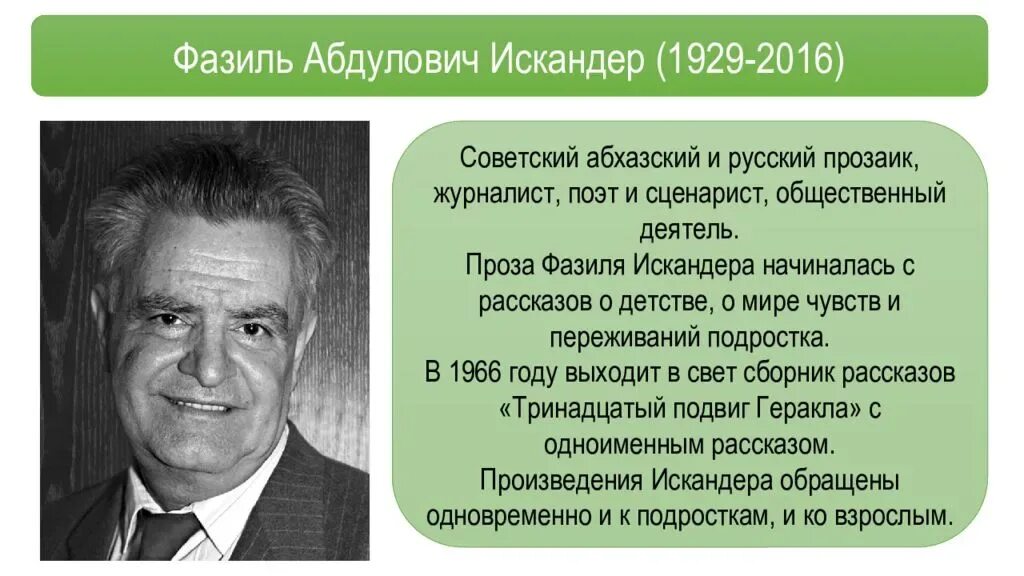 Фазиль Абдулович Искандер (1929-2016)

Советский абхазский и русский прозаик, журналист, поэт и сценарист, общественный деятель.

Проза Фазиля Искандера начиналась с рассказов о детстве, о мире чувств и переживаний подростка.

В 1966 году выходит в свет сборник рассказов «Тринадцатый подвиг Геракла» с одноименным рассказом.

Произведения Искандера обращены одновременно и к подросткам, и ко взрослым.